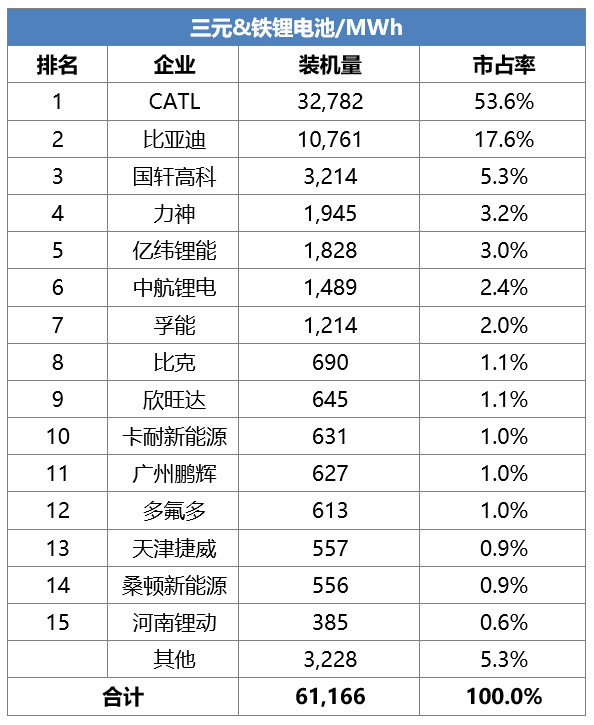 三元&铁锂电池/MWh

| 排名 | 企业 | 装机量 | 市占率 |
|---|---|---|---|
| 1 | CATL | 32,782 | 53.6% |
| 2 | 比亚迪 | 10,761 | 17.6% |
| 3 | 国轩高科 | 3,214 | 5.3% |
| 4 | 力神 | 1,945 | 3.2% |
| 5 | 亿纬锂能 | 1,828 | 3.0% |
| 6 | 中航锂电 | 1,489 | 2.4% |
| 7 | 孚能 | 1,214 | 2.0% |
| 8 | 比克 | 690 | 1.1% |
| 9 | 欣旺达 | 645 | 1.1% |
| 10 | 卡耐新能源 | 631 | 1.0% |
| 11 | 广州鹏辉 | 627 | 1.0% |
| 12 | 多氟多 | 613 | 1.0% |
| 13 | 天津捷威 | 557 | 0.9% |
| 14 | 桑顿新能源 | 556 | 0.9% |
| 15 | 河南锂动 | 385 | 0.6% |
|  | 其他 | 3,228 | 5.3% |
| 合计 |  | 61,166 | 100.0% |